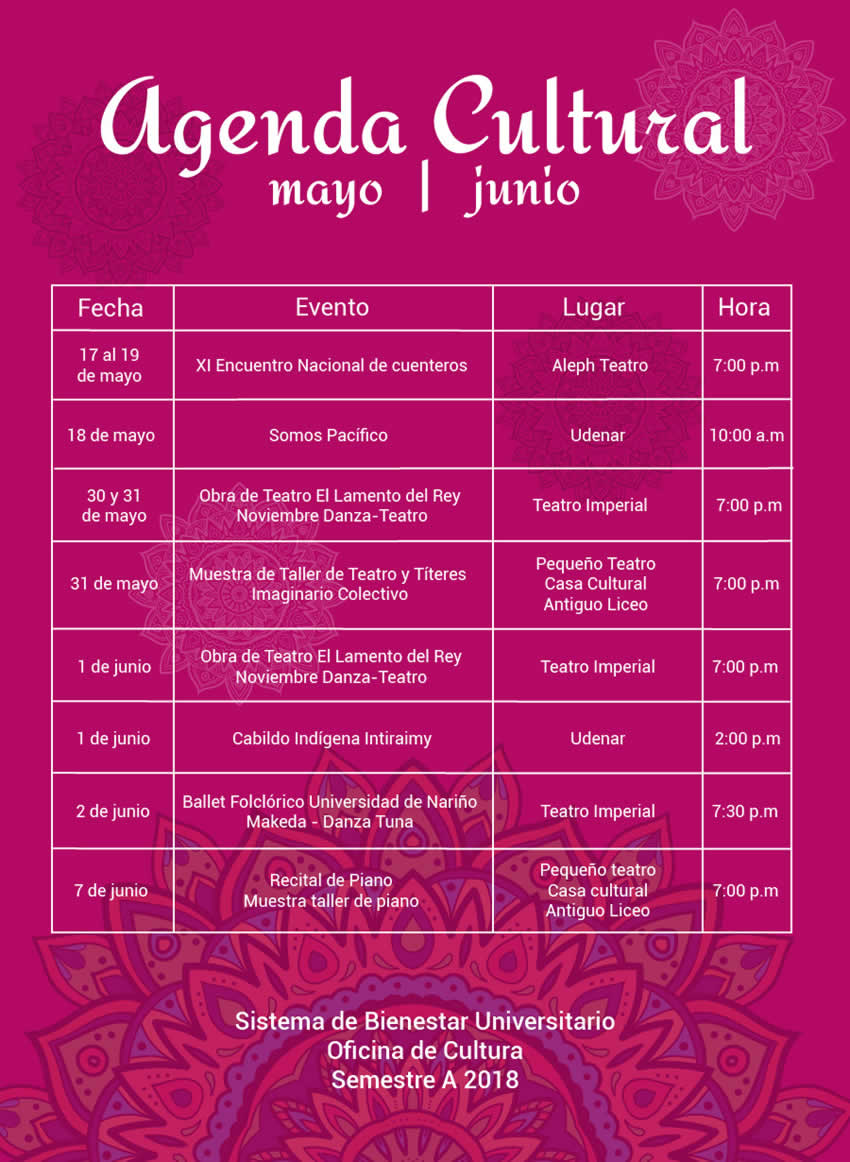 Agenda Cultural
mayo | junio

| Fecha | Evento | Lugar | Hora |
|---|---|---|---|
| 17 al 19 de mayo | XI Encuentro Nacional de cuenteros | Aleph Teatro | 7:00 p.m |
| 18 de mayo | Somos Pacífico | Udenar | 10:00 a.m |
| 30 y 31 de mayo | Obra de Teatro El Lamento del Rey Noviembre Danza-Teatro | Teatro Imperial | 7:00 p.m |
| 31 de mayo | Muestra de Taller de Teatro y Títeres Imaginario Colectivo | Pequeño Teatro Casa Cultural Antiguo Liceo | 7:00 p.m |
| 1 de junio | Obra de Teatro El Lamento del Rey Noviembre Danza-Teatro | Teatro Imperial | 7:00 p.m |
| 1 de junio | Cabildo Indígena Intiraimy | Udenar | 2:00 p.m |
| 2 de junio | Ballet Folclórico Universidad de Nariño Makeda - Danza Tuna | Teatro Imperial | 7:30 p.m |
| 7 de junio | Recital de Piano Muestra taller de piano | Pequeño teatro Casa cultural Antiguo Liceo | 7:00 p.m |

Sistema de Bienestar Universitario
Oficina de Cultura
Semestre A 2018